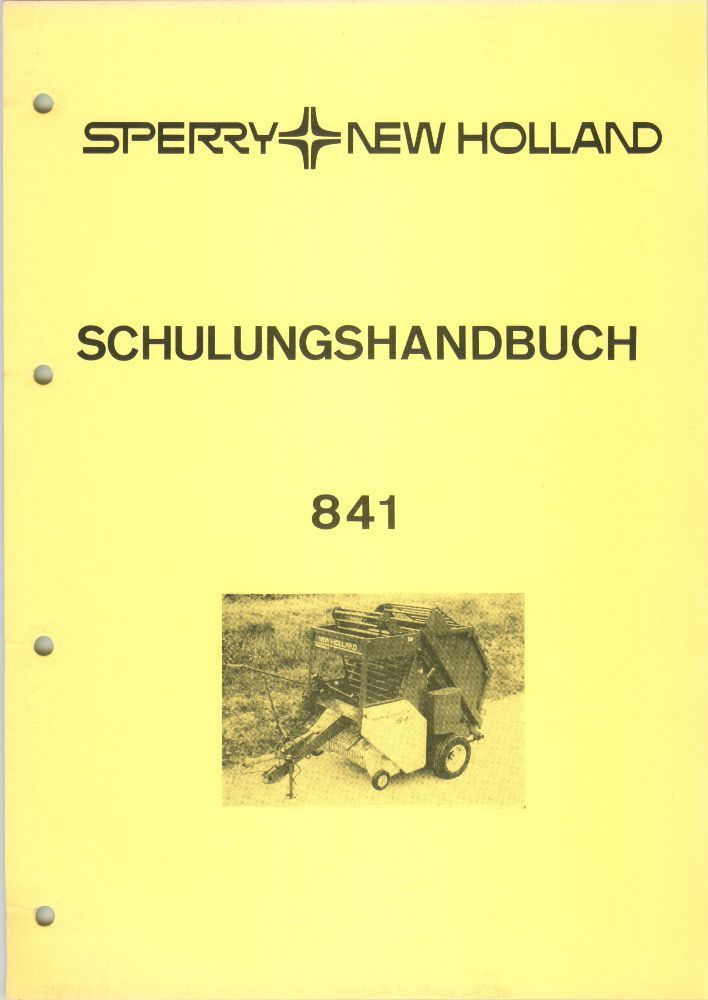 SPERRY NEW HOLLAND

SCHULUNGSHANDBUCH

841